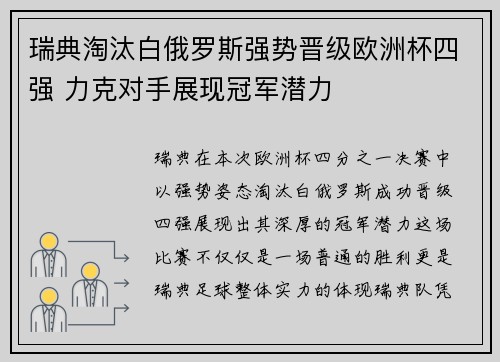 瑞典淘汰白俄罗斯强势晋级欧洲杯四强 力克对手展现冠军潜力

瑞典在本次欧洲杯四分之一决赛中以强势姿态淘汰白俄罗斯成功晋级四强展现出其深厚的冠军潜力这场比赛不仅仅是一场普通的胜利更是瑞典足球整体实力的体现瑞典队凭